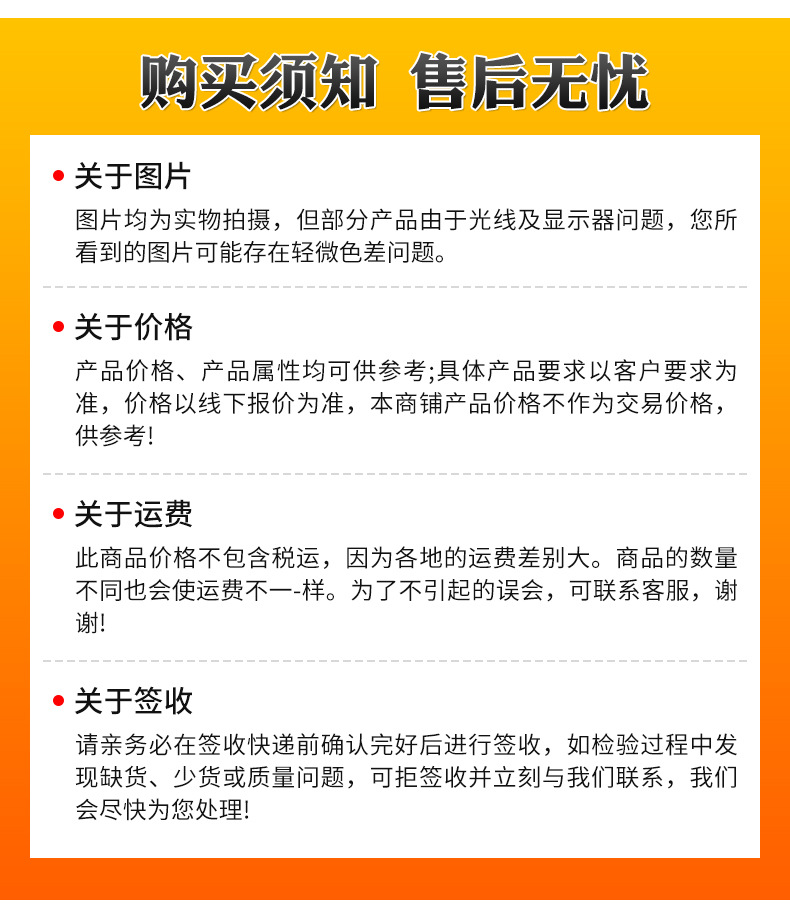 购买须知 售后无忧

• 关于图片

图片均为实物拍摄，但部分产品由于光线及显示器问题，您所看到的图片可能存在轻微色差问题。

• 关于价格

产品价格、产品属性均可供参考;具体产品要求以客户要求为准，价格以线下报价为准，本商铺产品价格不作为交易价格，供参考!

• 关于运费

此商品价格不包含税运，因为各地的运费差别大。商品的数量不同也会使运费不一-样。为了不引起的误会，可联系客服，谢谢!

• 关于签收

请亲务必在签收快递前确认完好后进行签收，如检验过程中发现缺货、少货或质量问题，可拒签收并立刻与我们联系，我们会尽快为您处理!